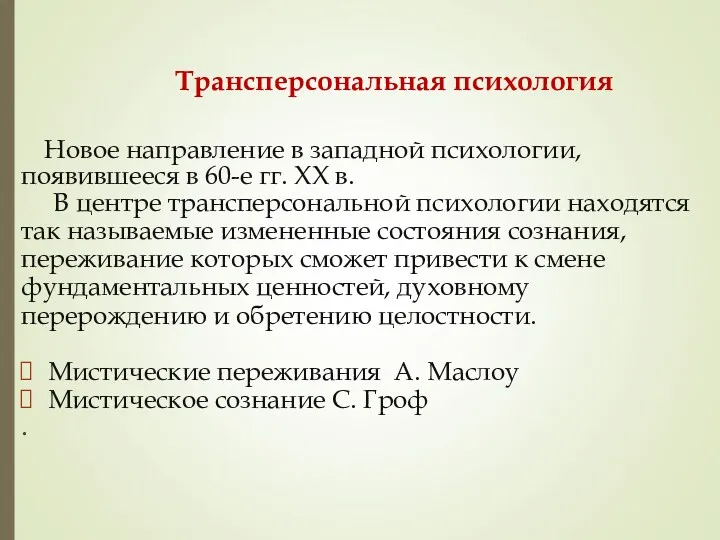 Трансперсональная психология

Новое направление в западной психологии, появившееся в 60-е гг. XX в.

В центре трансперсональной психологии находятся так называемые измененные состояния сознания, переживание которых сможет привести к смене фундаментальных ценностей, духовному перерождению и обретению целостности.

 Мистические переживания А. Маслоу
 Мистическое сознание С. Гроф
.